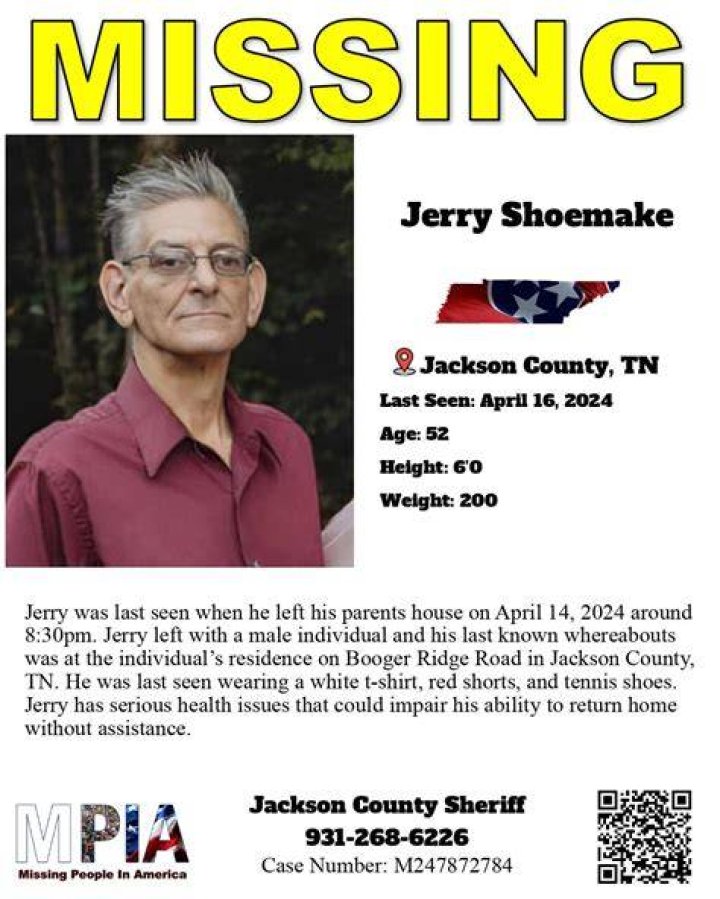 MISSING

Jerry Shoemake

Jackson County, TN
Last Seen: April 16, 2024
Age: 52
Height: 6'0
Weight: 200

Jerry was last seen when he left his parents house on April 14, 2024 around 8:30pm. Jerry left with a male individual and his last known whereabouts was at the individual's residence on Booger Ridge Road in Jackson County, TN. He was last seen wearing a white t-shirt, red shorts, and tennis shoes. Jerry has serious health issues that could impair his ability to return home without assistance.

MPIA
Missing People In America

Jackson County Sheriff
931-268-6226
Case Number: M247872784